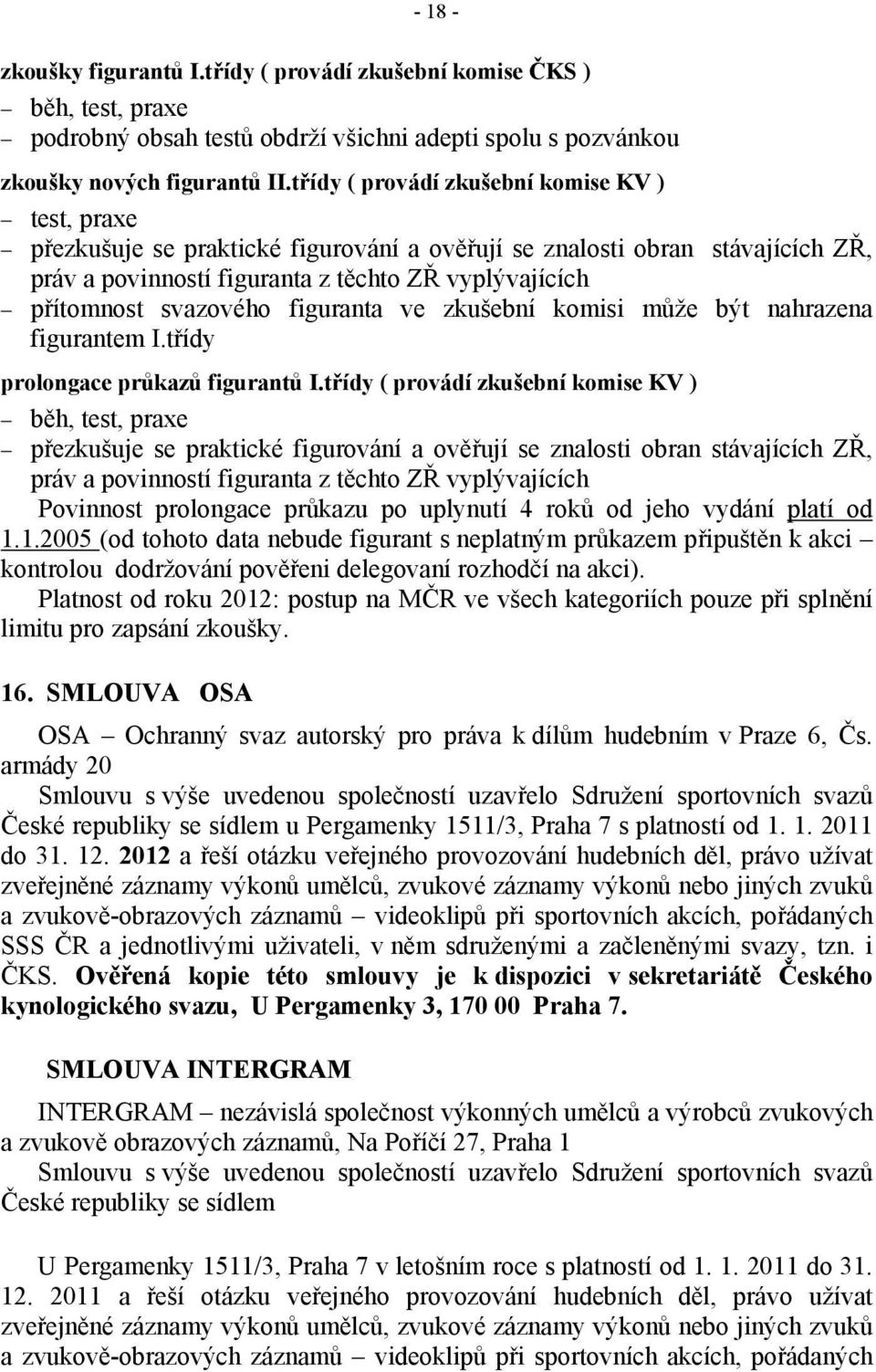 - 18 -

zkoušky figurantů I.třídy ( provádí zkušební komise ČKS )
– běh, test, praxe
– podrobný obsah testů obdrží všichni adepti spolu s pozvánkou

zkoušky nových figurantů II.třídy ( provádí zkušební komise KV )
– test, praxe
– přezkušuje se praktické figurování a ověřují se znalosti obran stávajících ZŘ, práv a povinností figuranta z těchto ZŘ vyplývajících
– přítomnost svazového figuranta ve zkušební komisi může být nahrazena figurantem I.třídy

prolongace průkazů figurantů I.třídy ( provádí zkušební komise KV )
– běh, test, praxe
– přezkušuje se praktické figurování a ověřují se znalosti obran stávajících ZŘ, práv a povinností figuranta z těchto ZŘ vyplývajících

Povinnost prolongace průkazu po uplynutí 4 roků od jeho vydání platí od 1.1.2005 (od tohoto data nebude figurant s neplatným průkazem připuštěn k akci – kontrolou dodržování pověřeni delegovaní rozhodčí na akci).

Platnost od roku 2012: postup na MČR ve všech kategoriích pouze při splnění limitu pro zapsání zkoušky.

16. SMLOUVA OSA

OSA – Ochranný svaz autorský pro práva k dílům hudebním v Praze 6, Čs. armády 20

Smlouvu s výše uvedenou společností uzavřelo Sdružení sportovních svazů České republiky se sídlem u Pergamenky 1511/3, Praha 7 s platností od 1. 1. 2011 do 31. 12. 2012 a řeší otázku veřejného provozování hudebních děl, právo užívat zveřejněné záznamy výkonů umělců, zvukové záznamy výkonů nebo jiných zvuků a zvukově-obrazových záznamů – videoklipů při sportovních akcích, pořádaných SSS ČR a jednotlivými uživateli, v něm sdruženými a začleněnými svazy, tzn. i ČKS. Ověřená kopie této smlouvy je k dispozici v sekretariátě Českého kynologického svazu, U Pergamenky 3, 170 00 Praha 7.

SMLOUVA INTERGRAM

INTERGRAM – nezávislá společnost výkonných umělců a výrobců zvukových a zvukově obrazových záznamů, Na Poříčí 27, Praha 1

Smlouvu s výše uvedenou společností uzavřelo Sdružení sportovních svazů České republiky se sídlem

U Pergamenky 1511/3, Praha 7 v letošním roce s platností od 1. 1. 2011 do 31. 12. 2011 a řeší otázku veřejného provozování hudebních děl, právo užívat zveřejněné záznamy výkonů umělců, zvukové záznamy výkonů nebo jiných zvuků a zvukově-obrazových záznamů – videoklipů při sportovních akcích, pořádaných